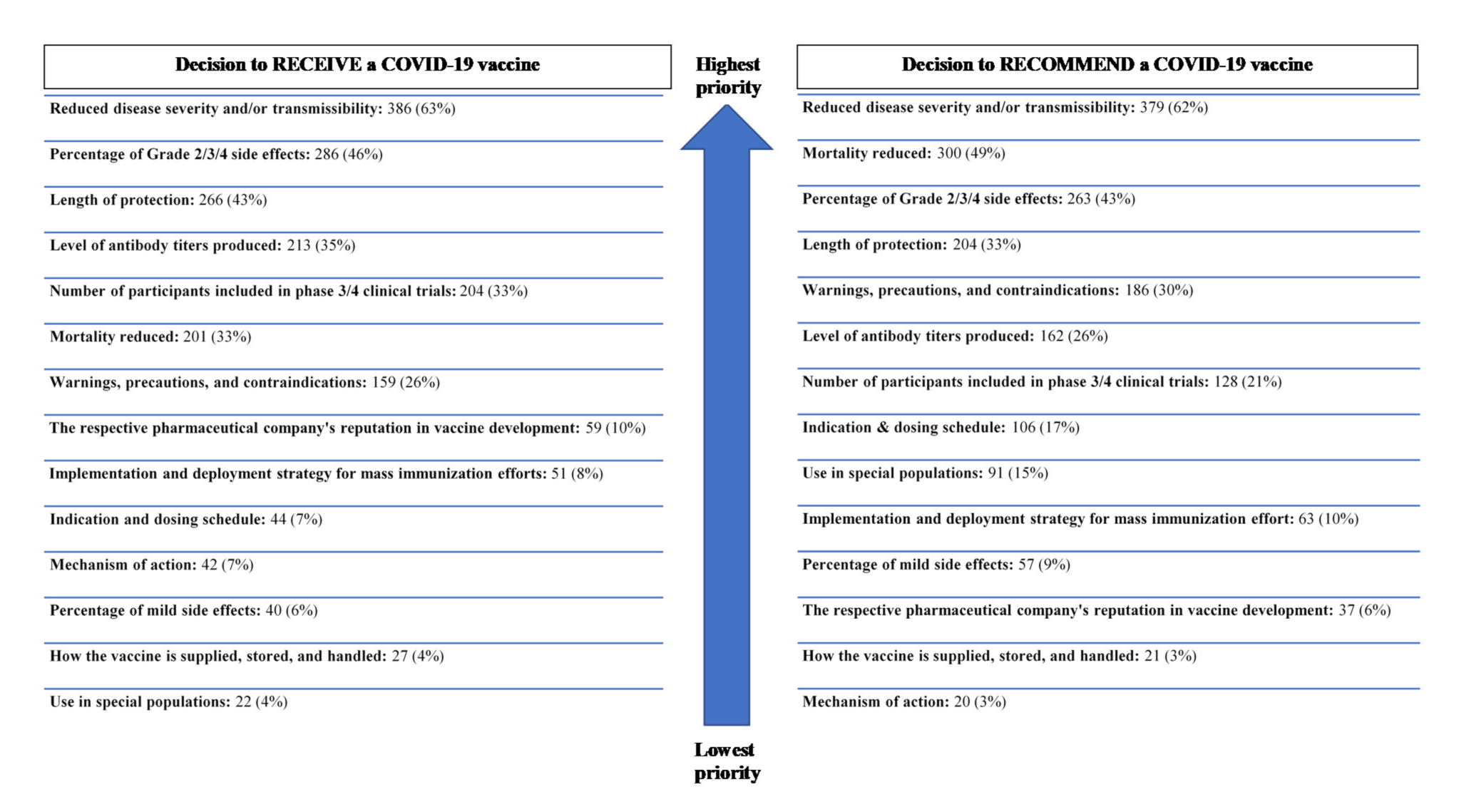 Decision to RECEIVE a COVID-19 vaccine

Reduced disease severity and/or transmissibility: 386 (63%)

Percentage of Grade 2/3/4 side effects: 286 (46%)

Length of protection: 266 (43%)

Level of antibody titers produced: 213 (35%)

Number of participants included in phase 3/4 clinical trials: 204 (33%)

Mortality reduced: 201 (33%)

Warnings, precautions, and contraindications: 159 (26%)

The respective pharmaceutical company's reputation in vaccine development: 59 (10%)

Implementation and deployment strategy for mass immunization efforts: 51 (8%)

Indication and dosing schedule: 44 (7%)

Mechanism of action: 42 (7%)

Percentage of mild side effects: 40 (6%)

How the vaccine is supplied, stored, and handled: 27 (4%)

Use in special populations: 22 (4%)

Highest priority

Lowest priority

Decision to RECOMMEND a COVID-19 vaccine

Reduced disease severity and/or transmissibility: 379 (62%)

Mortality reduced: 300 (49%)

Percentage of Grade 2/3/4 side effects: 263 (43%)

Length of protection: 204 (33%)

Warnings, precautions, and contraindications: 186 (30%)

Level of antibody titers produced: 162 (26%)

Number of participants included in phase 3/4 clinical trials: 128 (21%)

Indication & dosing schedule: 106 (17%)

Use in special populations: 91 (15%)

Implementation and deployment strategy for mass immunization effort: 63 (10%)

Percentage of mild side effects: 57 (9%)

The respective pharmaceutical company's reputation in vaccine development: 37 (6%)

How the vaccine is supplied, stored, and handled: 21 (3%)

Mechanism of action: 20 (3%)